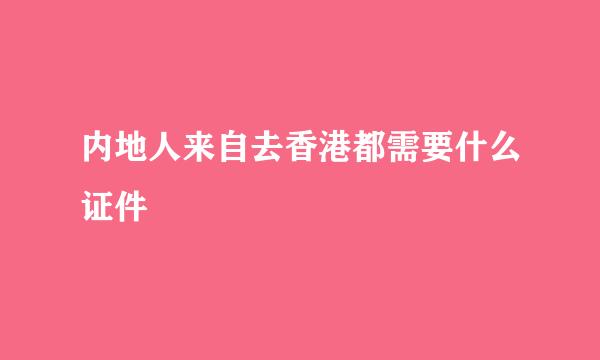 内地人来自去香港都需要什么证件